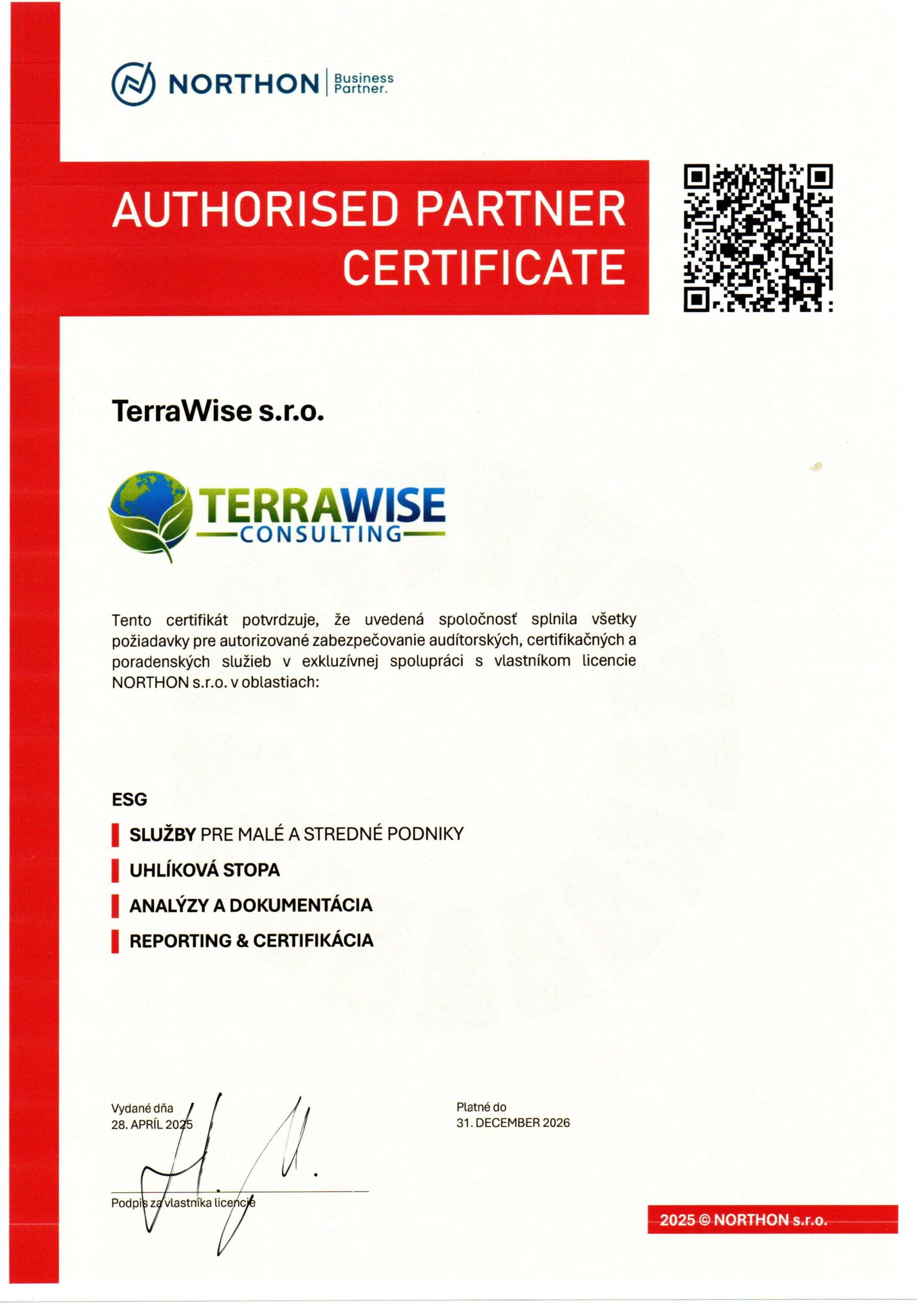 NORTHON Business Partner.

AUTHORISED PARTNER CERTIFICATE

TerraWise s.r.o.

TERRAWISE CONSULTING

Tento certifikát potvrdzuje, že uvedená spoločnosť splnila všetky požiadavky pre autorizované zabezpečovanie audítorských, certifikačných a poradenských služieb v exkluzívnej spolupráci s vlastníkom licencie NORTHON s.r.o. v oblastiach:

ESG

SLUŽBY PRE MALÉ A STREDNÉ PODNIKY

UHLÍKOVÁ STOPA

ANALÝZY A DOKUMENTÁCIA

REPORTING & CERTIFIKÁCIA

Vydané dňa
28. APRÍL 2025

Platné do
31. DECEMBER 2026

Podpis za vlastníka licencie

2025 © NORTHON s.r.o.